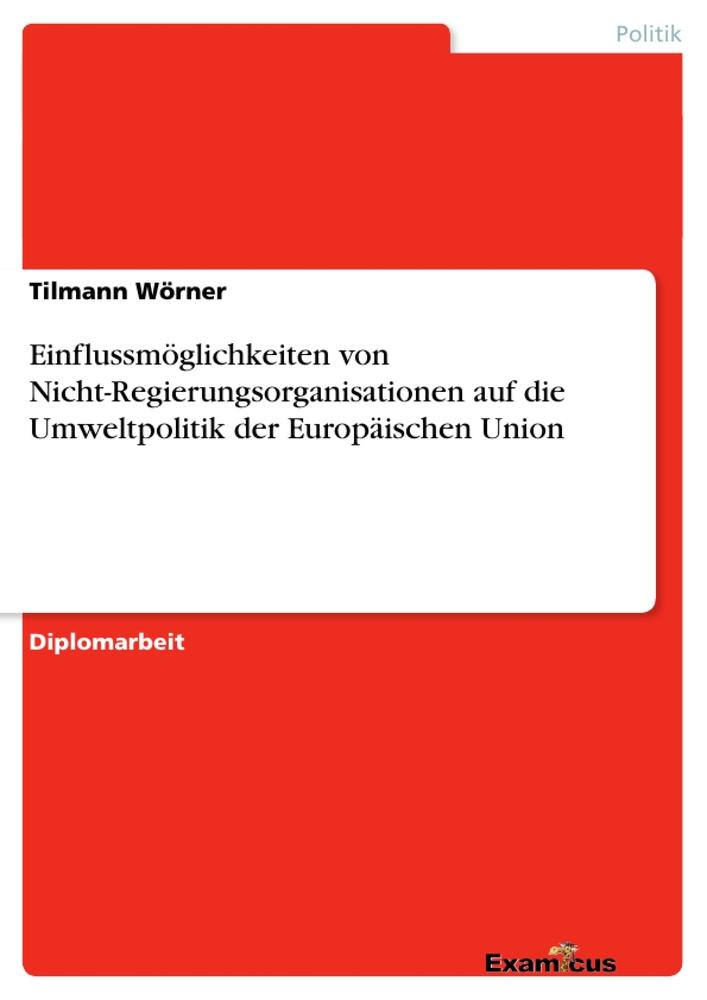 Politik

Tilmann Wörner

Einflussmöglichkeiten von Nicht-Regierungsorganisationen auf die Umweltpolitik der Europäischen Union

Diplomarbeit

Examicus